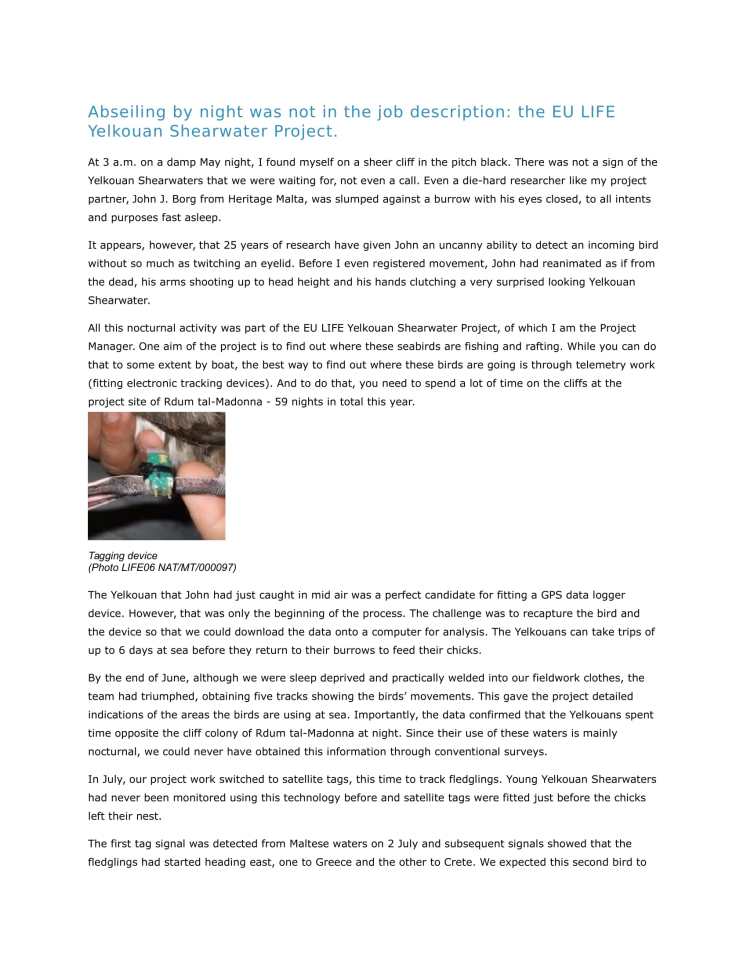 Abseiling by night was not in the job description: the EU LIFE Yelkouan Shearwater Project.

At 3 a.m. on a damp May night, I found myself on a sheer cliff in the pitch black. There was not a sign of the Yelkouan Shearwaters that we were waiting for, not even a call. Even a die-hard researcher like my project partner, John J. Borg from Heritage Malta, was slumped against a burrow with his eyes closed, to all intents and purposes fast asleep.

It appears, however, that 25 years of research have given John an uncanny ability to detect an incoming bird without so much as twitching an eyelid. Before I even registered movement, John had reanimated as if from the dead, his arms shooting up to head height and his hands clutching a very surprised looking Yelkouan Shearwater.

All this nocturnal activity was part of the EU LIFE Yelkouan Shearwater Project, of which I am the Project Manager. One aim of the project is to find out where these seabirds are fishing and rafting. While you can do that to some extent by boat, the best way to find out where these birds are going is through telemetry work (fitting electronic tracking devices). And to do that, you need to spend a lot of time on the cliffs at the project site of Rdum tal-Madonna - 59 nights in total this year.

Tagging device
(Photo LIFE06 NAT/MT/000097)

The Yelkouan that John had just caught in mid air was a perfect candidate for fitting a GPS data logger device. However, that was only the beginning of the process. The challenge was to recapture the bird and the device so that we could download the data onto a computer for analysis. The Yelkouans can take trips of up to 6 days at sea before they return to their burrows to feed their chicks.

By the end of June, although we were sleep deprived and practically welded into our fieldwork clothes, the team had triumphed, obtaining five tracks showing the birds' movements. This gave the project detailed indications of the areas the birds are using at sea. Importantly, the data confirmed that the Yelkouans spent time opposite the cliff colony of Rdum tal-Madonna at night. Since their use of these waters is mainly nocturnal, we could never have obtained this information through conventional surveys.

In July, our project work switched to satellite tags, this time to track fledglings. Young Yelkouan Shearwaters had never been monitored using this technology before and satellite tags were fitted just before the chicks left their nest.

The first tag signal was detected from Maltese waters on 2 July and subsequent signals showed that the fledglings had started heading east, one to Greece and the other to Crete. We expected this second bird to